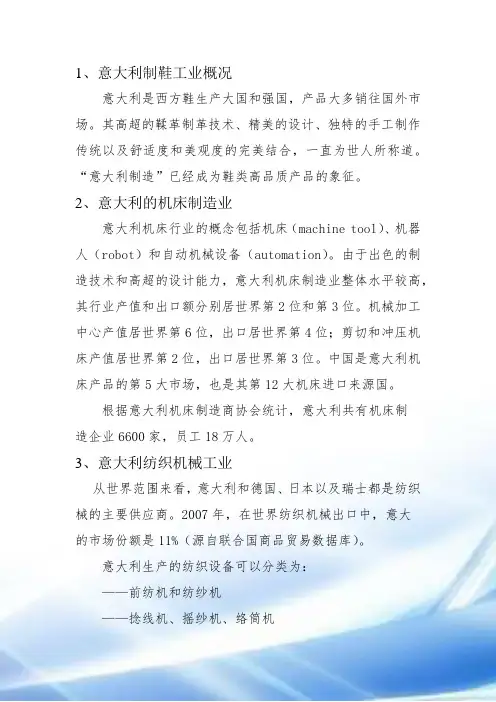 1、意大利制鞋工业概况

意大利是西方鞋生产大国和强国，产品大多销往国外市场。其高超的鞣革制革技术、精美的设计、独特的手工制作传统以及舒适度和美观度的完美结合，一直为世人所称道。“意大利制造”已经成为鞋类高品质产品的象征。

2、意大利的机床制造业

意大利机床行业的概念包括机床（machine tool）、机器人（robot）和自动机械设备（automation）。由于出色的制造技术和高超的设计能力，意大利机床制造业整体水平较高，其行业产值和出口额分别居世界第2位和第3位。机械加工中心产值居世界第6位，出口居世界第4位；剪切和冲压机床产值居世界第2位，出口居世界第3位。中国是意大利机床产品的第5大市场，也是其第12大机床进口来源国。

根据意大利机床制造商协会统计，意大利共有机床制造企业6600家，员工18万人。

3、意大利纺织机械工业

从世界范围来看，意大利和德国、日本以及瑞士都是纺织械的主要供应商。2007年，在世界纺织机械出口中，意大的市场份额是11%（源自联合国商品贸易数据库）。

意大利生产的纺织设备可以分类为：

——前纺机和纺纱机

——捻线机、摇纱机、络筒机